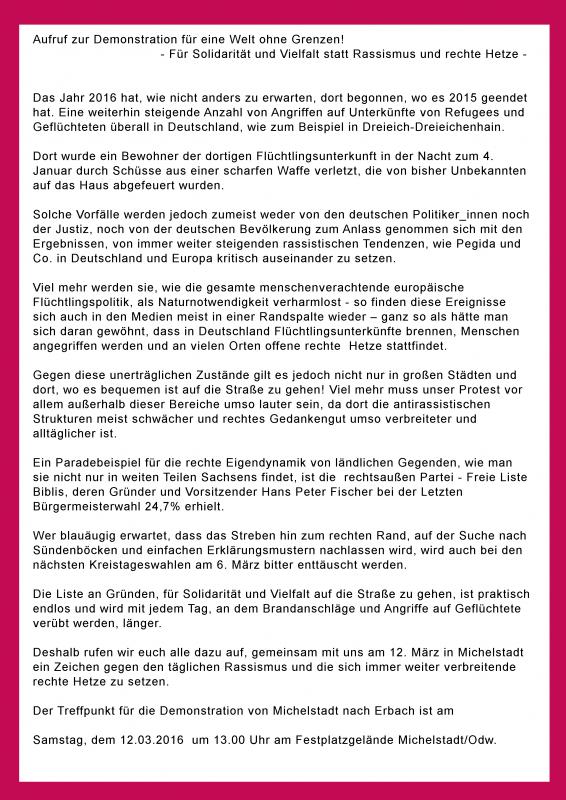 Aufruf zur Demonstration für eine Welt ohne Grenzen!
- Für Solidarität und Vielfalt statt Rassismus und rechte Hetze -

Das Jahr 2016 hat, wie nicht anders zu erwarten, dort begonnen, wo es 2015 geendet hat. Eine weiterhin steigende Anzahl von Angriffen auf Unterkünfte von Refugees und Geflüchteten überall in Deutschland, wie zum Beispiel in Dreieich-Dreieichenhain.

Dort wurde ein Bewohner der dortigen Flüchtlingsunterkunft in der Nacht zum 4. Januar durch Schüsse aus einer scharfen Waffe verletzt, die von bisher Unbekannten auf das Haus abgefeuert wurden.

Solche Vorfälle werden jedoch zumeist weder von den deutschen Politiker_innen noch der Justiz, noch von der deutschen Bevölkerung zum Anlass genommen sich mit den Ergebnissen, von immer weiter steigenden rassistischen Tendenzen, wie Pegida und Co. in Deutschland und Europa kritisch auseinander zu setzen.

Viel mehr werden sie, wie die gesamte menschenverachtende europäische Flüchtlingspolitik, als Naturnotwendigkeit verharmlost - so finden diese Ereignisse sich auch in den Medien meist in einer Randspalte wieder – ganz so als hätte man sich daran gewöhnt, dass in Deutschland Flüchtlingsunterkünfte brennen, Menschen angegriffen werden und an vielen Orten offene rechte Hetze stattfindet.

Gegen diese unerträglichen Zustände gilt es jedoch nicht nur in großen Städten und dort, wo es bequemen ist auf die Straße zu gehen! Viel mehr muss unser Protest vor allem außerhalb dieser Bereiche umso lauter sein, da dort die antirassistischen Strukturen meist schwächer und rechtes Gedankengut umso verbreiteter und alltäglicher ist.

Ein Paradebeispiel für die rechte Eigendynamik von ländlichen Gegenden, wie man sie nicht nur in weiten Teilen Sachsens findet, ist die rechtsaußen Partei - Freie Liste Biblis, deren Gründer und Vorsitzender Hans Peter Fischer bei der Letzten Bürgermeisterwahl 24,7% erhielt.

Wer blauäugig erwartet, dass das Streben hin zum rechten Rand, auf der Suche nach Sündenböcken und einfachen Erklärungsmustern nachlassen wird, wird auch bei den nächsten Kreistageswahlen am 6. März bitter enttäuscht werden.

Die Liste an Gründen, für Solidarität und Vielfalt auf die Straße zu gehen, ist praktisch endlos und wird mit jedem Tag, an dem Brandanschläge und Angriffe auf Geflüchtete verübt werden, länger.

Deshalb rufen wir euch alle dazu auf, gemeinsam mit uns am 12. März in Michelstadt ein Zeichen gegen den täglichen Rassismus und die sich immer weiter verbreitende rechte Hetze zu setzen.

Der Treffpunkt für die Demonstration von Michelstadt nach Erbach ist am

Samstag, dem 12.03.2016 um 13.00 Uhr am Festplatzgelände Michelstadt/Odw.